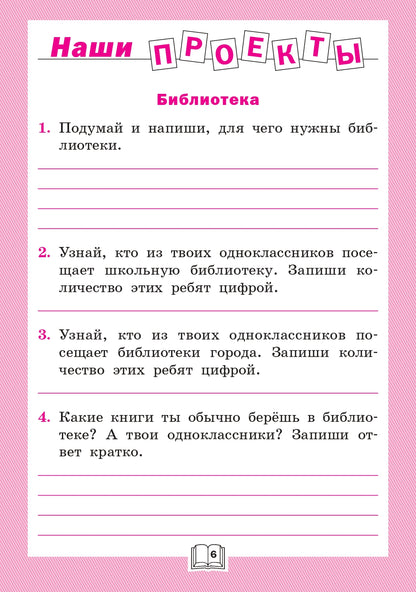 Наши ПРОЕКТЫ

Библиотека

1. Подумай и напиши, для чего нужны библиотеки.

____
____
____
____

2. Узнай, кто из твоих одноклассников посещает школьную библиотеку. Запиши количество этих ребят цифрой.

____

3. Узнай, кто из твоих одноклассников посещает библиотеки города. Запиши количество этих ребят цифрой.

____

4. Какие книги ты обычно берёшь в библиотеке? А твои одноклассники? Запиши ответ кратко.

____
____
____
____

6